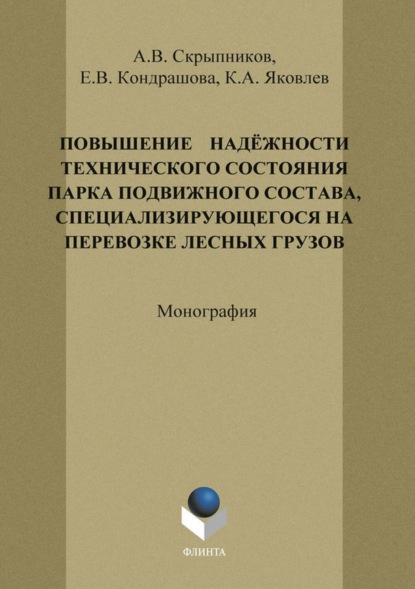 А.В. Скрыпников,
Е.В. Кондрашова, К.А. Яковлев

ПОВЫШЕНИЕ НАДЁЖНОСТИ ТЕХНИЧЕСКОГО СОСТОЯНИЯ ПАРКА ПОДВИЖНОГО СОСТАВА, СПЕЦИАЛИЗИРУЮЩЕГОСЯ НА ПЕРЕВОЗКЕ ЛЕСНЫХ ГРУЗОВ

Монография

ФЛИНТА